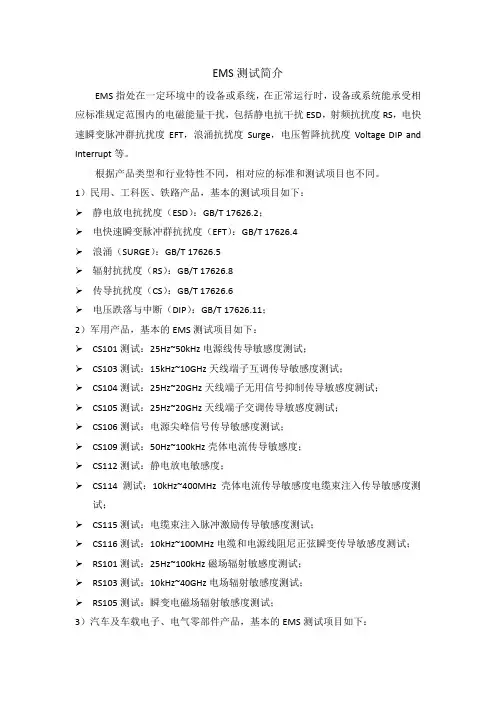 EMS 测试简介

EMS 指处在一定环境中的设备或系统，在正常运行时，设备或系统能承受相应标准规定范围内的电磁能量干扰，包括静电抗干扰 ESD，射频抗扰度 RS，电快速瞬变脉冲群抗扰度 EFT，浪涌抗扰度 Surge，电压暂降抗扰度 Voltage DIP and Interrupt 等。

根据产品类型和行业特性不同，相对应的标准和测试项目也不同。

1）民用、工科医、铁路产品，基本的测试项目如下：

➢ 静电放电抗扰度（ESD）：GB/T 17626.2；
➢ 电快速瞬变脉冲群抗扰度（EFT）：GB/T 17626.4
➢ 浪涌（SURGE）：GB/T 17626.5
➢ 辐射抗扰度（RS）：GB/T 17626.8
➢ 传导抗扰度（CS）：GB/T 17626.6
➢ 电压跌落与中断（DIP）：GB/T 17626.11；

2）军用产品，基本的 EMS 测试项目如下：

➢ CS101 测试：25Hz~50kHz 电源线传导敏感度测试；
➢ CS103 测试：15kHz~10GHz 天线端子互调传导敏感度测试；
➢ CS104 测试：25Hz~20GHz 天线端子无用信号抑制传导敏感度测试；
➢ CS105 测试：25Hz~20GHz 天线端子交调传导敏感度测试；
➢ CS106 测试：电源尖峰信号传导敏感度测试；
➢ CS109 测试：50Hz~100kHz 壳体电流传导敏感度；
➢ CS112 测试：静电放电敏感度；
➢ CS114 测试：10kHz~400MHz 壳体电流传导敏感度电缆束注入传导敏感度测试；
➢ CS115 测试：电缆束注入脉冲激励传导敏感度测试；
➢ CS116 测试：10kHz~100MHz 电缆和电源线阻尼正弦瞬变传导敏感度测试；
➢ RS101 测试：25Hz~100kHz 磁场辐射敏感度测试；
➢ RS103 测试：10kHz~40GHz 电场辐射敏感度测试；
➢ RS105 测试：瞬变电磁场辐射敏感度测试；

3）汽车及车载电子、电气零部件产品，基本的 EMS 测试项目如下：